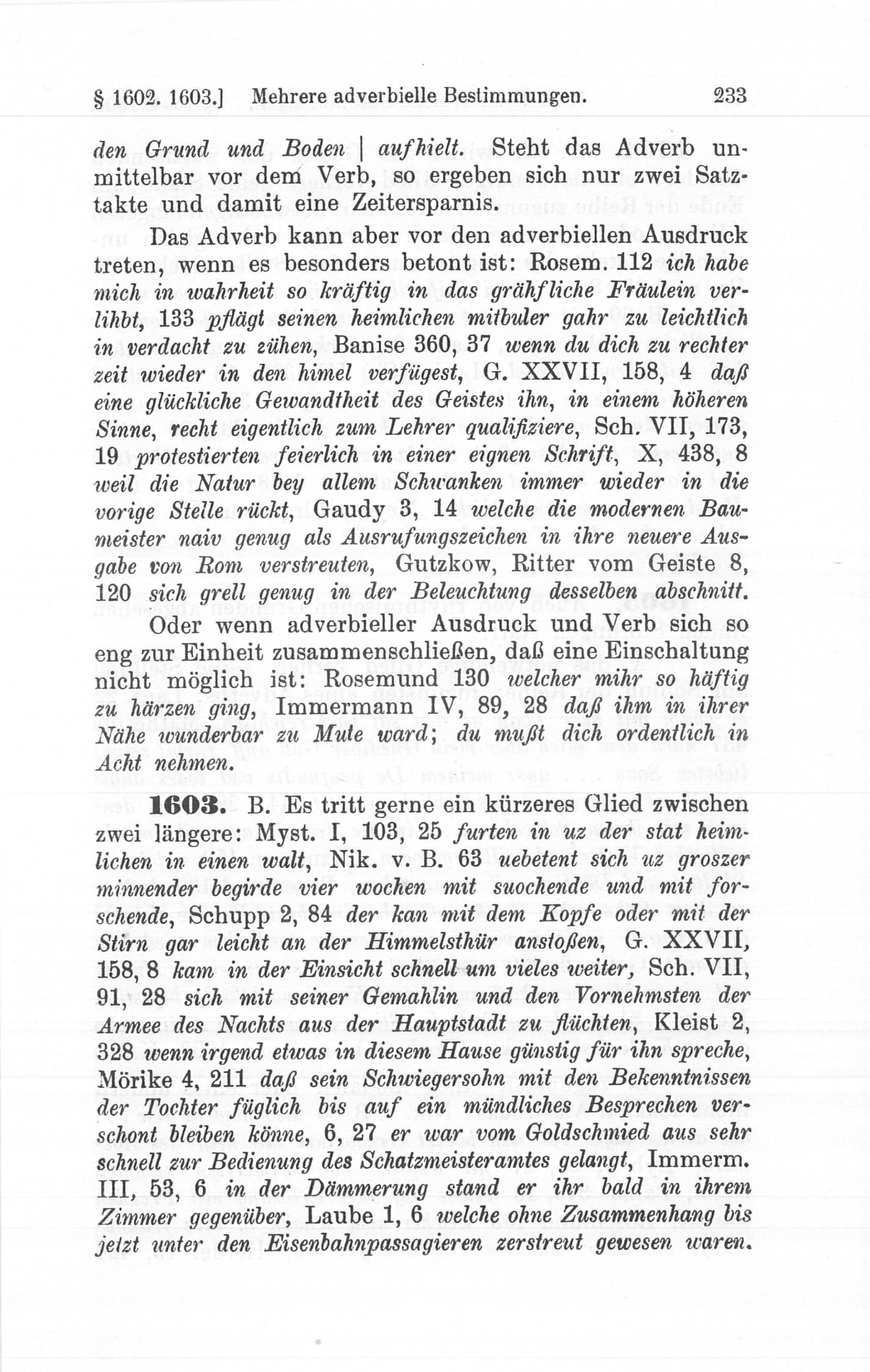 § 1602. 1603.] Mehrere adverbielle Bestimmungen. 233

den Grund und Boden | aufhielt. Steht das Adverb unmittelbar vor dem Verb, so ergeben sich nur zwei Satztakte und damit eine Zeitersparnis.

Das Adverb kann aber vor den adverbiellen Ausdruck treten, wenn es besonders betont ist: Rosem. 112 ich habe mich in wahrheit so kräftig in das grähfliche Fräulein verlihbt, 133 pflägt seinen heimlichen mitbuler gahr zu leichtlich in verdacht zu zühen, Banise 360, 37 wenn du dich zu rechter zeit wieder in den himel verfügest, G. XXVII, 158, 4 daß eine glückliche Gewandtheit des Geistes ihn, in einem höheren Sinne, recht eigentlich zum Lehrer qualifiziere, Sch. VII, 173, 19 protestierten feierlich in einer eignen Schrift, X, 438, 8 weil die Natur bey allem Schwanken immer wieder in die vorige Stelle rückt, Gaudy 3, 14 welche die modernen Baumeister naiv genug als Ausrufungszeichen in ihre neuere Ausgabe von Rom verstreuten, Gutzkow, Ritter vom Geiste 8, 120 sich grell genug in der Beleuchtung desselben abschnitt.

Oder wenn adverbieller Ausdruck und Verb sich so eng zur Einheit zusammenschließen, daß eine Einschaltung nicht möglich ist: Rosemund 130 welcher mihr so häftig zu härzen ging, Immermann IV, 89, 28 daß ihm in ihrer Nähe wunderbar zu Mute ward; du mußt dich ordentlich in Acht nehmen.

1603. B. Es tritt gerne ein kürzeres Glied zwischen zwei längere: Myst. I, 103, 25 furten in uz der stat heimlichen in einen walt, Nik. v. B. 63 uebetent sich uz groszer minnender begirde vier wochen mit suochende und mit forschende, Schupp 2, 84 der kan mit dem Kopfe oder mit der Stirn gar leicht an der Himmelsthür anstoßen, G. XXVII, 158, 8 kam in der Einsicht schnell um vieles weiter, Sch. VII, 91, 28 sich mit seiner Gemahlin und den Vornehmsten der Armee des Nachts aus der Hauptstadt zu flüchten, Kleist 2, 328 wenn irgend etwas in diesem Hause günstig für ihn spreche, Mörike 4, 211 daß sein Schwiegersohn mit den Bekenntnissen der Tochter füglich bis auf ein mündliches Besprechen verschont bleiben könne, 6, 27 er war vom Goldschmied aus sehr schnell zur Bedienung des Schatzmeisteramtes gelangt, Immerm. III, 53, 6 in der Dämmerung stand er ihr bald in ihrem Zimmer gegenüber, Laube 1, 6 welche ohne Zusammenhang bis jetzt unter den Eisenbahnpassagieren zerstreut gewesen waren.